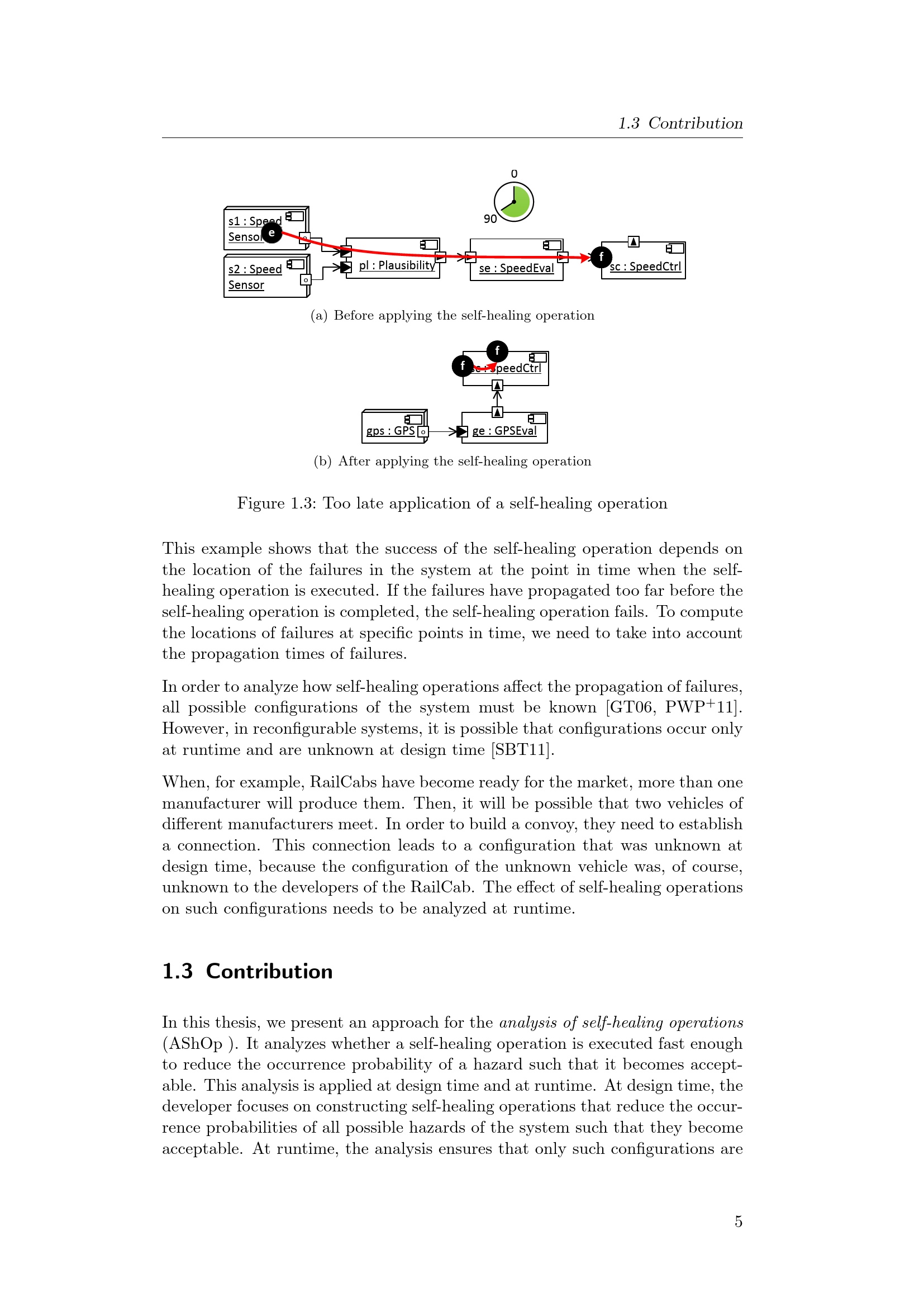 1.3 Contribution

0

90

s1 : Speed Sensor

e

s2 : Speed Sensor

pl : Plausibility

se : SpeedEval

f

sc : SpeedCtrl

(a) Before applying the self-healing operation

f

f

sc : SpeedCtrl

gps : GPS

ge : GPSEval

(b) After applying the self-healing operation

Figure 1.3: Too late application of a self-healing operation

This example shows that the success of the self-healing operation depends on the location of the failures in the system at the point in time when the self-healing operation is executed. If the failures have propagated too far before the self-healing operation is completed, the self-healing operation fails. To compute the locations of failures at specific points in time, we need to take into account the propagation times of failures.

In order to analyze how self-healing operations affect the propagation of failures, all possible configurations of the system must be known [GT06, PWP$^+$11]. However, in reconfigurable systems, it is possible that configurations occur only at runtime and are unknown at design time [SBT11].

When, for example, RailCabs have become ready for the market, more than one manufacturer will produce them. Then, it will be possible that two vehicles of different manufacturers meet. In order to build a convoy, they need to establish a connection. This connection leads to a configuration that was unknown at design time, because the configuration of the unknown vehicle was, of course, unknown to the developers of the RailCab. The effect of self-healing operations on such configurations needs to be analyzed at runtime.

1.3 Contribution

In this thesis, we present an approach for the analysis of self-healing operations (AShOp ). It analyzes whether a self-healing operation is executed fast enough to reduce the occurrence probability of a hazard such that it becomes acceptable. This analysis is applied at design time and at runtime. At design time, the developer focuses on constructing self-healing operations that reduce the occurrence probabilities of all possible hazards of the system such that they become acceptable. At runtime, the analysis ensures that only such configurations are

5